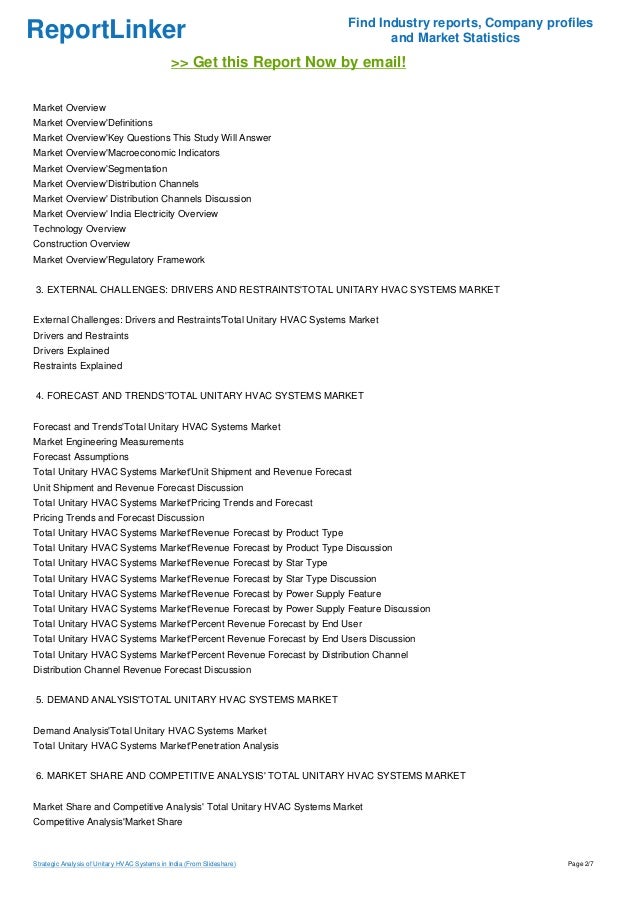 ReportLinker

Find Industry reports, Company profiles and Market Statistics

>> Get this Report Now by email!

Market Overview
Market Overview'Definitions
Market Overview'Key Questions This Study Will Answer
Market Overview'Macroeconomic Indicators
Market Overview'Segmentation
Market Overview'Distribution Channels
Market Overview' Distribution Channels Discussion
Market Overview' India Electricity Overview
Technology Overview
Construction Overview
Market Overview'Regulatory Framework

3. EXTERNAL CHALLENGES: DRIVERS AND RESTRAINTS'TOTAL UNITARY HVAC SYSTEMS MARKET

External Challenges: Drivers and Restraints'Total Unitary HVAC Systems Market
Drivers and Restraints
Drivers Explained
Restraints Explained

4. FORECAST AND TRENDS'TOTAL UNITARY HVAC SYSTEMS MARKET

Forecast and Trends'Total Unitary HVAC Systems Market
Market Engineering Measurements
Forecast Assumptions
Total Unitary HVAC Systems Market'Unit Shipment and Revenue Forecast
Unit Shipment and Revenue Forecast Discussion
Total Unitary HVAC Systems Market'Pricing Trends and Forecast
Pricing Trends and Forecast Discussion
Total Unitary HVAC Systems Market'Revenue Forecast by Product Type
Total Unitary HVAC Systems Market'Revenue Forecast by Product Type Discussion
Total Unitary HVAC Systems Market'Revenue Forecast by Star Type
Total Unitary HVAC Systems Market'Revenue Forecast by Star Type Discussion
Total Unitary HVAC Systems Market'Revenue Forecast by Power Supply Feature
Total Unitary HVAC Systems Market'Revenue Forecast by Power Supply Feature Discussion
Total Unitary HVAC Systems Market'Percent Revenue Forecast by End User
Total Unitary HVAC Systems Market'Percent Revenue Forecast by End Users Discussion
Total Unitary HVAC Systems Market'Percent Revenue Forecast by Distribution Channel
Distribution Channel Revenue Forecast Discussion

5. DEMAND ANALYSIS'TOTAL UNITARY HVAC SYSTEMS MARKET

Demand Analysis'Total Unitary HVAC Systems Market
Total Unitary HVAC Systems Market'Penetration Analysis

6. MARKET SHARE AND COMPETITIVE ANALYSIS' TOTAL UNITARY HVAC SYSTEMS MARKET

Market Share and Competitive Analysis' Total Unitary HVAC Systems Market
Competitive Analysis'Market Share

Strategic Analysis of Unitary HVAC Systems in India (From Slideshare)

Page 2/7